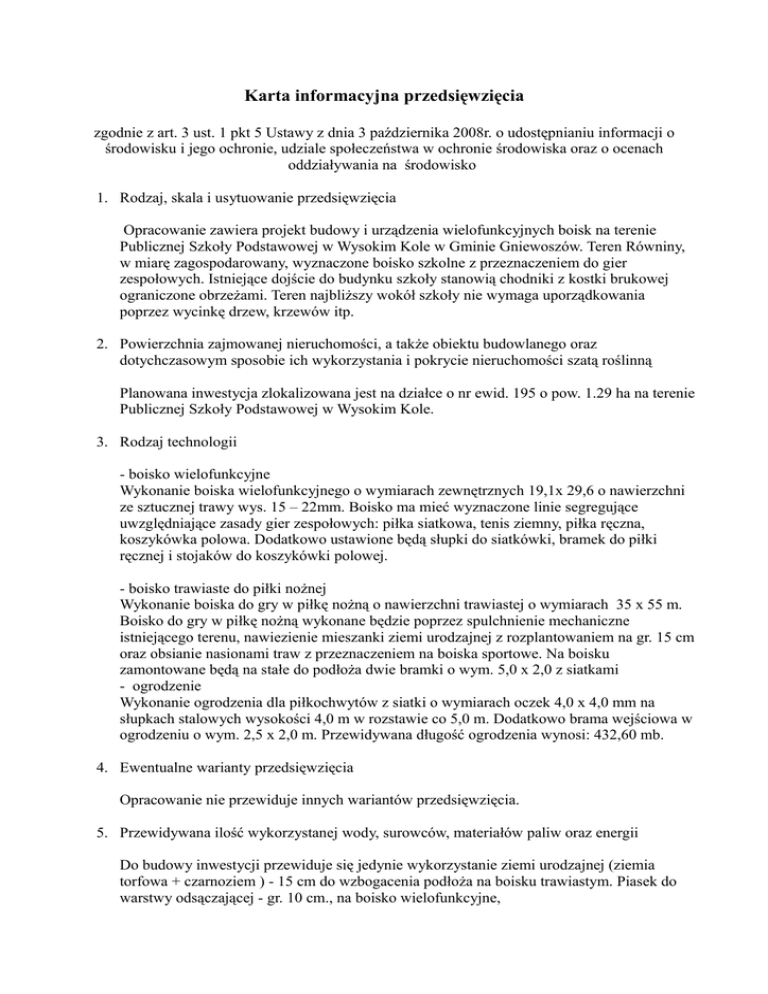 Karta informacyjna przedsięwzięcia

zgodnie z art. 3 ust. 1 pkt 5 Ustawy z dnia 3 października 2008r. o udostępnianiu informacji o środowisku i jego ochronie, udziale społeczeństwa w ochronie środowiska oraz o ocenach oddziaływania na środowisko

1. Rodzaj, skala i usytuowanie przedsięwzięcia

Opracowanie zawiera projekt budowy i urządzenia wielofunkcyjnych boisk na terenie Publicznej Szkoły Podstawowej w Wysokim Kole w Gminie Gniewoszów. Teren Równiny, w miarę zagospodarowany, wyznaczone boisko szkolne z przeznaczeniem do gier zespołowych. Istniejące dojście do budynku szkoły stanowią chodniki z kostki brukowej ograniczone obrzeżami. Teren najbliższy wokół szkoły nie wymaga uporządkowania poprzez wycinkę drzew, krzewów itp.

2. Powierzchnia zajmowanej nieruchomości, a także obiektu budowlanego oraz dotychczasowym sposobie ich wykorzystania i pokrycie nieruchomości szatą roślinną

Planowana inwestycja zlokalizowana jest na działce o nr ewid. 195 o pow. 1.29 ha na terenie Publicznej Szkoły Podstawowej w Wysokim Kole.

3. Rodzaj technologii

- boisko wielofunkcyjne
Wykonanie boiska wielofunkcyjnego o wymiarach zewnętrznych 19,1x 29,6 o nawierzchni ze sztucznej trawy wys. 15 – 22mm. Boisko ma mieć wyznaczone linie segregujące uwzględniające zasady gier zespołowych: piłka siatkowa, tenis ziemny, piłka ręczna, koszykówka polowa. Dodatkowo ustawione będą słupki do siatkówki, bramek do piłki ręcznej i stojaków do koszykówki polowej.

- boisko trawiaste do piłki nożnej
Wykonanie boiska do gry w piłkę nożną o nawierzchni trawiastej o wymiarach 35 x 55 m. Boisko do gry w piłkę nożną wykonane będzie poprzez spulchnienie mechaniczne istniejącego terenu, nawiezienie mieszanki ziemi urodzajnej z rozplantowaniem na gr. 15 cm oraz obsianie nasionami traw z przeznaczeniem na boiska sportowe. Na boisku zamontowane będą na stałe do podłoża dwie bramki o wym. 5,0 x 2,0 z siatkami
- ogrodzenie
Wykonanie ogrodzenia dla piłkochwytów z siatki o wymiarach oczek 4,0 x 4,0 mm na słupkach stalowych wysokości 4,0 m w rozstawie co 5,0 m. Dodatkowo brama wejściowa w ogrodzeniu o wym. 2,5 x 2,0 m. Przewidywana długość ogrodzenia wynosi: 432,60 mb.

4. Ewentualne warianty przedsięwzięcia

Opracowanie nie przewiduje innych wariantów przedsięwzięcia.

5. Przewidywana ilość wykorzystanej wody, surowców, materiałów paliw oraz energii

Do budowy inwestycji przewiduje się jedynie wykorzystanie ziemi urodzajnej (ziemia torfowa + czarnoziem ) - 15 cm do wzbogacenia podłoża na boisku trawiastym. Piasek do warstwy odsączającej - gr. 10 cm., na boisko wielofunkcyjne,